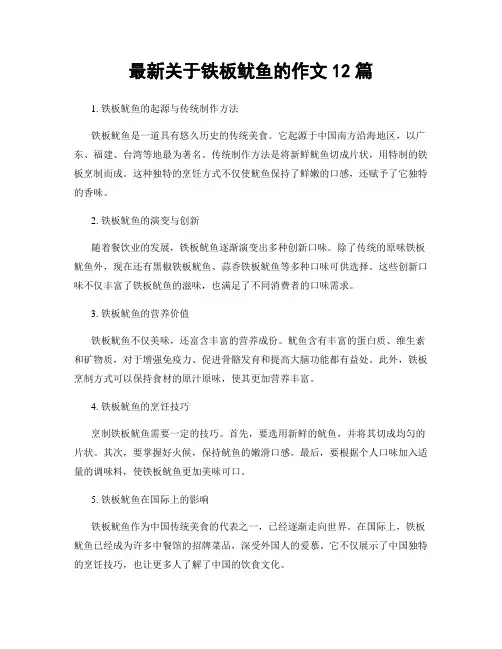 最新关于铁板鱿鱼的作文 12 篇

1. 铁板鱿鱼的起源与传统制作方法

铁板鱿鱼是一道具有悠久历史的传统美食。它起源于中国南方沿海地区，以广东、福建、台湾等地最为著名。传统制作方法是将新鲜鱿鱼切成片状，用特制的铁板烹制而成。这种独特的烹饪方式不仅使鱿鱼保持了鲜嫩的口感，还赋予了它独特的香味。

2. 铁板鱿鱼的演变与创新

随着餐饮业的发展，铁板鱿鱼逐渐演变出多种创新口味。除了传统的原味铁板鱿鱼外，现在还有黑椒铁板鱿鱼、蒜香铁板鱿鱼等多种口味可供选择。这些创新口味不仅丰富了铁板鱿鱼的滋味，也满足了不同消费者的口味需求。

3. 铁板鱿鱼的营养价值

铁板鱿鱼不仅美味，还富含丰富的营养成份。鱿鱼含有丰富的蛋白质、维生素和矿物质，对于增强免疫力、促进骨骼发育和提高大脑功能都有益处。此外，铁板烹制方式可以保持食材的原汁原味，使其更加营养丰富。

4. 铁板鱿鱼的烹饪技巧

烹制铁板鱿鱼需要一定的技巧。首先，要选用新鲜的鱿鱼，并将其切成均匀的片状。其次，要掌握好火候，保持鱿鱼的嫩滑口感。最后，要根据个人口味加入适量的调味料，使铁板鱿鱼更加美味可口。

5. 铁板鱿鱼在国际上的影响

铁板鱿鱼作为中国传统美食的代表之一，已经逐渐走向世界。在国际上，铁板鱿鱼已经成为许多中餐馆的招牌菜品，深受外国人的爱慕。它不仅展示了中国独特的烹饪技巧，也让更多人了解了中国的饮食文化。